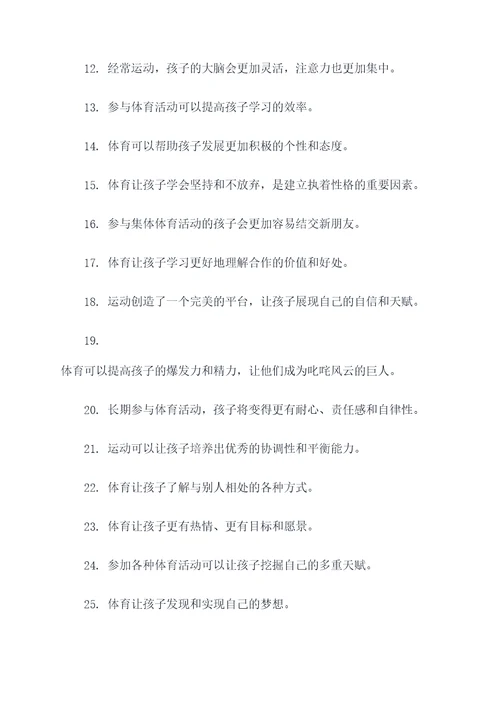 12. 经常运动，孩子的大脑会更加灵活，注意力也更加集中。

13. 参与体育活动可以提高孩子学习的效率。

14. 体育可以帮助孩子发展更加积极的个性和态度。

15. 体育让孩子学会坚持和不放弃，是建立执着性格的重要因素。

16. 参与集体体育活动的孩子会更加容易结交新朋友。

17. 体育让孩子学习更好地理解合作的价值和好处。

18. 运动创造了一个完美的平台，让孩子展现自己的自信和天赋。

19.

体育可以提高孩子的爆发力和精力，让他们成为叱咤风云的巨人。

20. 长期参与体育活动，孩子将变得更有耐心、责任感和自律性。

21. 运动可以让孩子培养出优秀的协调性和平衡能力。

22. 体育让孩子了解与别人相处的各种方式。

23. 体育让孩子更有热情、更有目标和愿景。

24. 参加各种体育活动可以让孩子挖掘自己的多重天赋。

25. 体育让孩子发现和实现自己的梦想。